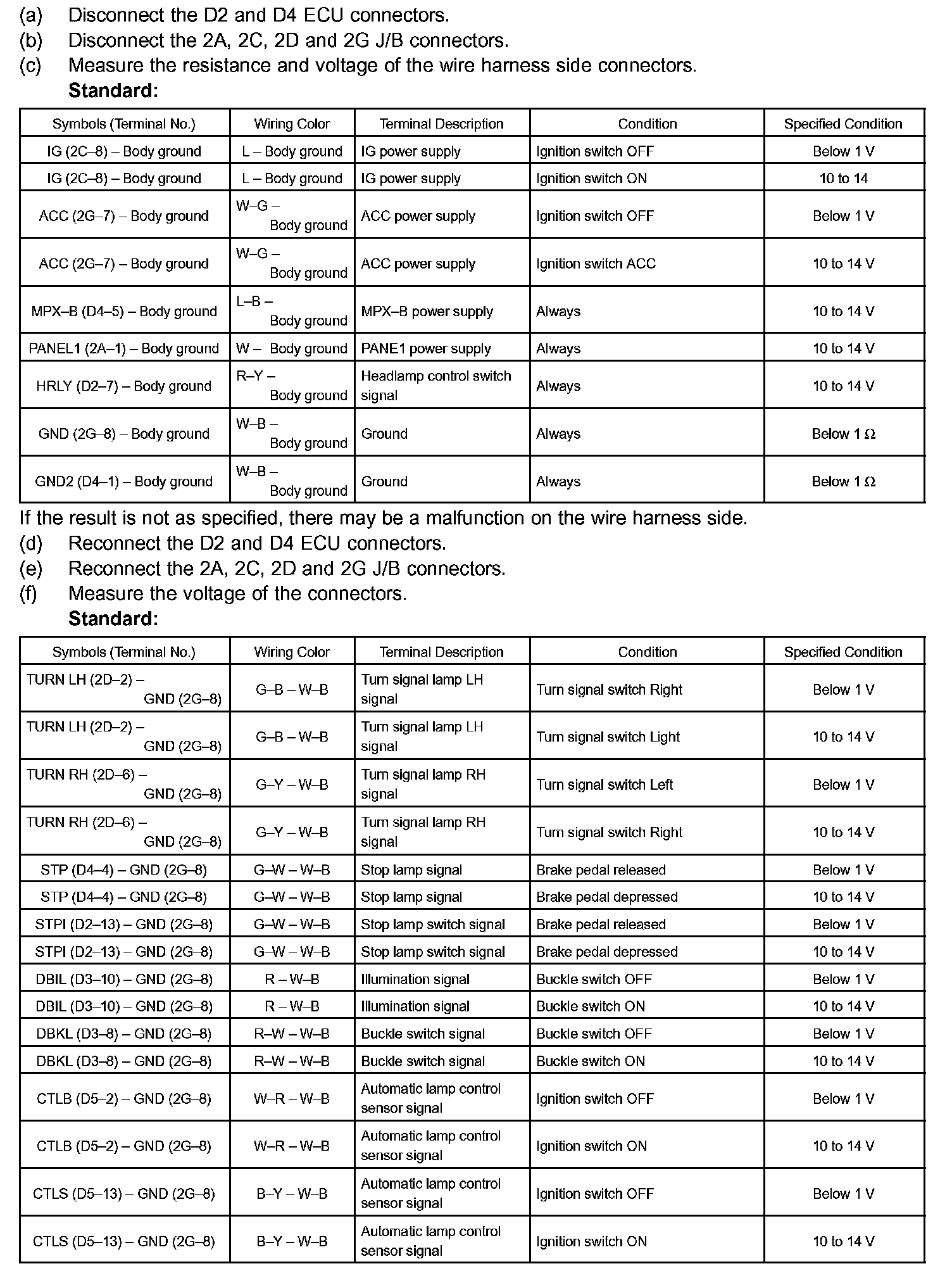 (a) Disconnect the D2 and D4 ECU connectors.
(b) Disconnect the 2A, 2C, 2D and 2G J/B connectors.
(c) Measure the resistance and voltage of the wire harness side connectors.
Standard:

| Symbols (Terminal No.) | Wiring Color | Terminal Description | Condition | Specified Condition |
|---|---|---|---|---|
| IG (2C–8) – Body ground | L – Body ground | IG power supply | Ignition switch OFF | Below 1 V |
| IG (2C–8) – Body ground | L – Body ground | IG power supply | Ignition switch ON | 10 to 14 |
| ACC (2G–7) – Body ground | W–G – Body ground | ACC power supply | Ignition switch OFF | Below 1 V |
| ACC (2G–7) – Body ground | W–G – Body ground | ACC power supply | Ignition switch ACC | 10 to 14 V |
| MPX–B (D4–5) – Body ground | L–B – Body ground | MPX–B power supply | Always | 10 to 14 V |
| PANEL1 (2A–1) – Body ground | W – Body ground | PANE1 power supply | Always | 10 to 14 V |
| HRLY (D2–7) – Body ground | R–Y – Body ground | Headlamp control switch signal | Always | 10 to 14 V |
| GND (2G–8) – Body ground | W–B – Body ground | Ground | Always | Below 1 Ω |
| GND2 (D4–1) – Body ground | W–B – Body ground | Ground | Always | Below 1 Ω |

If the result is not as specified, there may be a malfunction on the wire harness side.
(d) Reconnect the D2 and D4 ECU connectors.
(e) Reconnect the 2A, 2C, 2D and 2G J/B connectors.
(f) Measure the voltage of the connectors.
Standard:

| Symbols (Terminal No.) | Wiring Color | Terminal Description | Condition | Specified Condition |
|---|---|---|---|---|
| TURN LH (2D–2) – GND (2G–8) | G–B – W–B | Turn signal lamp LH signal | Turn signal switch Right | Below 1 V |
| TURN LH (2D–2) – GND (2G–8) | G–B – W–B | Turn signal lamp LH signal | Turn signal switch Light | 10 to 14 V |
| TURN RH (2D–6) – GND (2G–8) | G–Y – W–B | Turn signal lamp RH signal | Turn signal switch Left | Below 1 V |
| TURN RH (2D–6) – GND (2G–8) | G–Y – W–B | Turn signal lamp RH signal | Turn signal switch Right | 10 to 14 V |
| STP (D4–4) – GND (2G–8) | G–W – W–B | Stop lamp signal | Brake pedal released | Below 1 V |
| STP (D4–4) – GND (2G–8) | G–W – W–B | Stop lamp signal | Brake pedal depressed | 10 to 14 V |
| STPI (D2–13) – GND (2G–8) | G–W – W–B | Stop lamp switch signal | Brake pedal released | Below 1 V |
| STPI (D2–13) – GND (2G–8) | G–W – W–B | Stop lamp switch signal | Brake pedal depressed | 10 to 14 V |
| DBIL (D3–10) – GND (2G–8) | R – W–B | Illumination signal | Buckle switch OFF | Below 1 V |
| DBIL (D3–10) – GND (2G–8) | R – W–B | Illumination signal | Buckle switch ON | 10 to 14 V |
| DBKL (D3–8) – GND (2G–8) | R–W – W–B | Buckle switch signal | Buckle switch OFF | Below 1 V |
| DBKL (D3–8) – GND (2G–8) | R–W – W–B | Buckle switch signal | Buckle switch ON | 10 to 14 V |
| CTLB (D5–2) – GND (2G–8) | W–R – W–B | Automatic lamp control sensor signal | Ignition switch OFF | Below 1 V |
| CTLB (D5–2) – GND (2G–8) | W–R – W–B | Automatic lamp control sensor signal | Ignition switch ON | 10 to 14 V |
| CTLS (D5–13) – GND (2G–8) | B–Y – W–B | Automatic lamp control sensor signal | Ignition switch OFF | Below 1 V |
| CTLS (D5–13) – GND (2G–8) | B–Y – W–B | Automatic lamp control sensor signal | Ignition switch ON | 10 to 14 V |